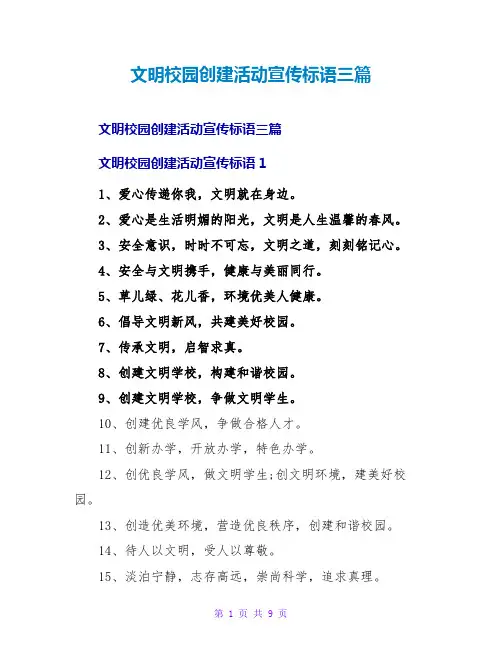 文明校园创建活动宣传标语三篇

文明校园创建活动宣传标语三篇

文明校园创建活动宣传标语 1

1、爱心传递你我，文明就在身边。

2、爱心是生活明媚的阳光，文明是人生温馨的春风。

3、安全意识，时时不可忘，文明之道，刻刻铭记心。

4、安全与文明携手，健康与美丽同行。

5、草儿绿、花儿香，环境优美人健康。

6、倡导文明新风，共建美好校园。

7、传承文明，启智求真。

8、创建文明学校，构建和谐校园。

9、创建文明学校，争做文明学生。

10、创建优良学风，争做合格人才。

11、创新办学，开放办学，特色办学。

12、创优良学风，做文明学生;创文明环境，建美好校园。

13、创造优美环境，营造优良秩序，创建和谐校园。

14、待人以文明，受人以尊敬。

15、淡泊宁静，志存高远，崇尚科学，追求真理。

第 1 页 共 9 页